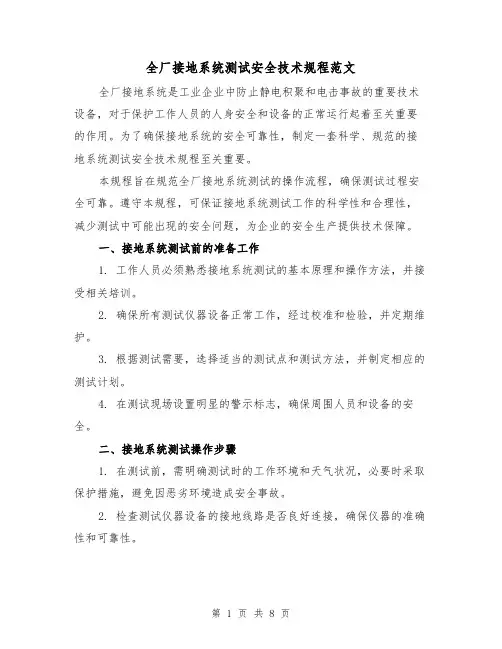 全厂接地系统测试安全技术规程范文

全厂接地系统是工业企业中防止静电积聚和电击事故的重要技术设备，对于保护工作人员的人身安全和设备的正常运行起着至关重要的作用。为了确保接地系统的安全可靠性，制定一套科学、规范的接地系统测试安全技术规程至关重要。

本规程旨在规范全厂接地系统测试的操作流程，确保测试过程安全可靠。遵守本规程，可保证接地系统测试工作的科学性和合理性，减少测试中可能出现的安全问题，为企业的安全生产提供技术保障。

一、接地系统测试前的准备工作

1. 工作人员必须熟悉接地系统测试的基本原理和操作方法，并接受相关培训。

2. 确保所有测试仪器设备正常工作，经过校准和检验，并定期维护。

3. 根据测试需要，选择适当的测试点和测试方法，并制定相应的测试计划。

4. 在测试现场设置明显的警示标志，确保周围人员和设备的安全。

二、接地系统测试操作步骤

1. 在测试前，需明确测试时的工作环境和天气状况，必要时采取保护措施，避免因恶劣环境造成安全事故。

2. 检查测试仪器设备的接地线路是否良好连接，确保仪器的准确性和可靠性。

第 1 页 共 8 页